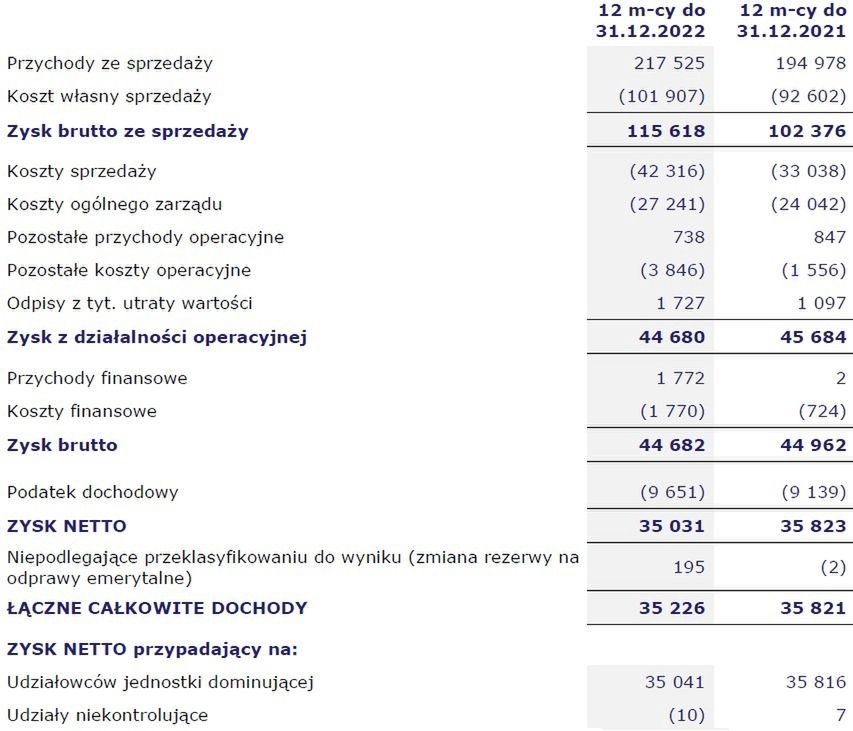 |  | 12 m-cy do 31.12.2022 | 12 m-cy do 31.12.2021 |
|---|---|---|
| Przychody ze sprzedaży | 217 525 | 194 978 |
| Koszt własny sprzedaży | (101 907) | (92 602) |
| **Zysk brutto ze sprzedaży** | **115 618** | **102 376** |
| Koszty sprzedaży | (42 316) | (33 038) |
| Koszty ogólnego zarządu | (27 241) | (24 042) |
| Pozostałe przychody operacyjne | 738 | 847 |
| Pozostałe koszty operacyjne | (3 846) | (1 556) |
| Odpisy z tyt. utraty wartości | 1 727 | 1 097 |
| **Zysk z działalności operacyjnej** | **44 680** | **45 684** |
| Przychody finansowe | 1 772 | 2 |
| Koszty finansowe | (1 770) | (724) |
| **Zysk brutto** | **44 682** | **44 962** |
| Podatek dochodowy | (9 651) | (9 139) |
| **ZYSK NETTO** | **35 031** | **35 823** |
| Niepodlegające przeklasyfikowaniu do wyniku (zmiana rezerwy na odprawy emerytalne) | 195 | (2) |
| **ŁĄCZNE CAŁKOWITE DOCHODY** | **35 226** | **35 821** |
| **ZYSK NETTO przypadający na:** | | |
| Udziałowców jednostki dominującej | 35 041 | 35 816 |
| Udziały niekontrolujące | (10) | 7 |